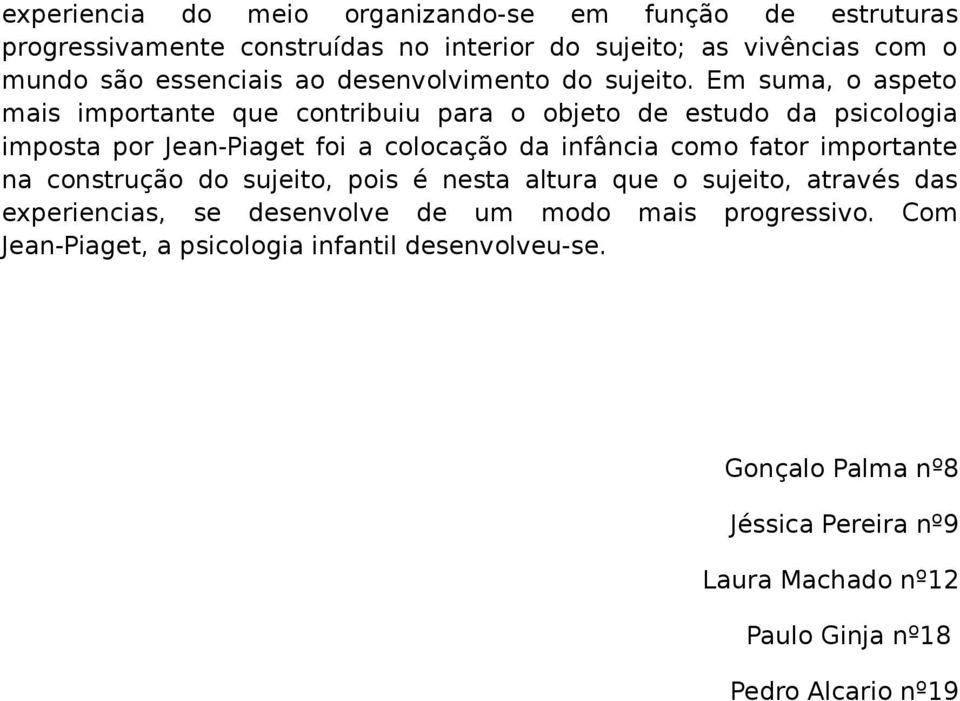 experiencia do meio organizando-se em função de estruturas progressivamente construídas no interior do sujeito; as vivências com o mundo são essenciais ao desenvolvimento do sujeito. Em suma, o aspeto mais importante que contribuiu para o objeto de estudo da psicologia imposta por Jean-Piaget foi a colocação da infância como fator importante na construção do sujeito, pois é nesta altura que o sujeito, através das experiencias, se desenvolve de um modo mais progressivo. Com Jean-Piaget, a psicologia infantil desenvolveu-se.

Gonçalo Palma nº8

Jéssica Pereira nº9

Laura Machado nº12

Paulo Ginja nº18

Pedro Alcario nº19